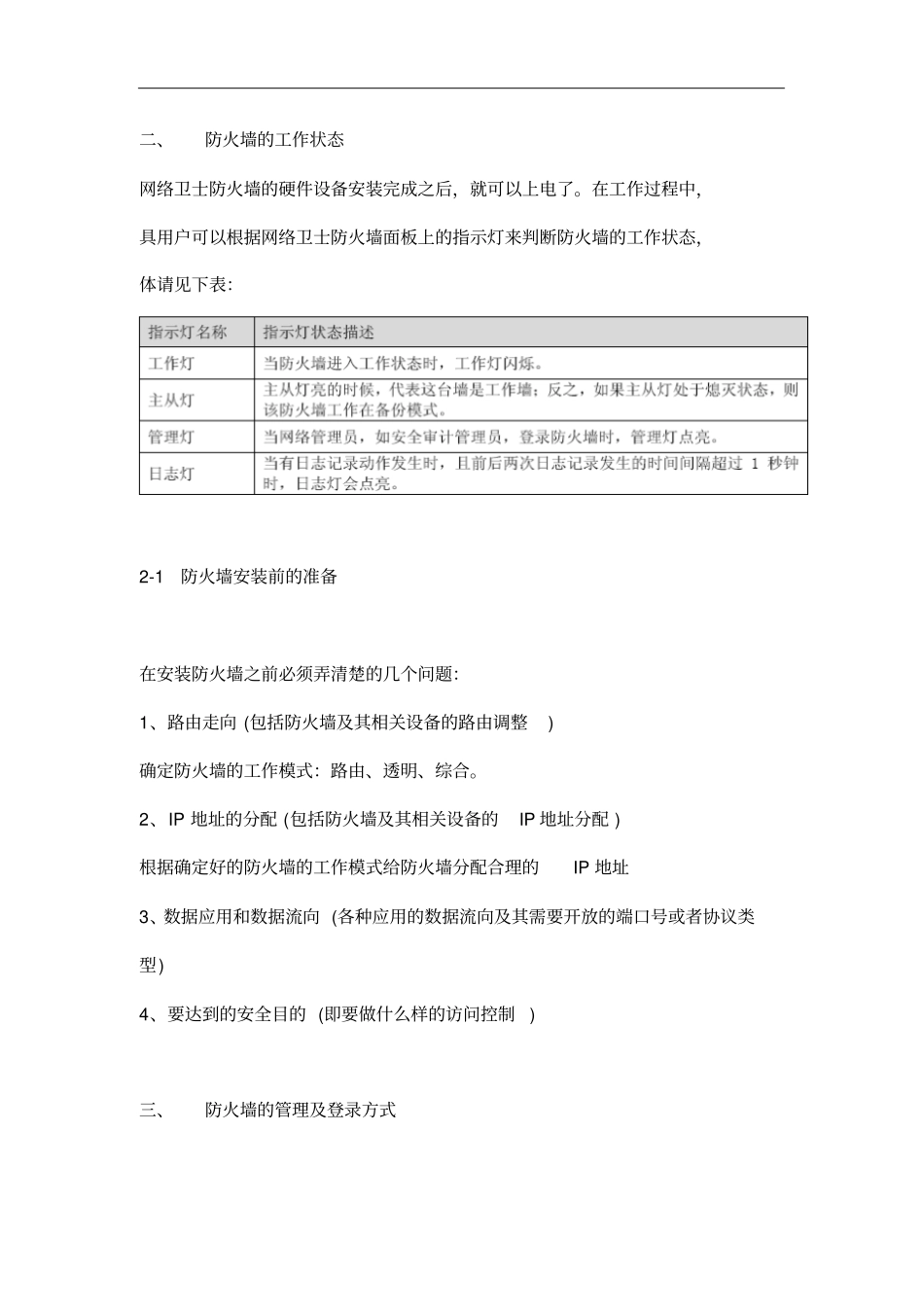 二、 防火墙的工作状态

网络卫士防火墙的硬件设备安装完成之后，就可以上电了。在工作过程中，具用户可以根据网络卫士防火墙面板上的指示灯来判断防火墙的工作状态，体请见下表：

| 指示灯名称 | 指示灯状态描述 |
|---|---|
| 工作灯 | 当防火墙进入工作状态时，工作灯闪烁。 |
| 主从灯 | 主从灯亮的时候，代表这台墙是工作墙；反之，如果主从灯处于熄灭状态，则该防火墙工作在备份模式。 |
| 管理灯 | 当网络管理员，如安全审计管理员，登录防火墙时，管理灯点亮。 |
| 日志灯 | 当有日志记录动作发生时，且前后两次日志记录发生的时间间隔超过 1 秒钟时，日志灯会点亮。 |

2-1 防火墙安装前的准备

在安装防火墙之前必须弄清楚的几个问题：

1、路由走向 (包括防火墙及其相关设备的路由调整 )

确定防火墙的工作模式：路由、透明、综合。

2、IP 地址的分配 (包括防火墙及其相关设备的 IP 地址分配 )

根据确定好的防火墙的工作模式给防火墙分配合理的 IP 地址

3、数据应用和数据流向 (各种应用的数据流向及其需要开放的端口号或者协议类型)

4、要达到的安全目的 (即要做什么样的访问控制 )

三、 防火墙的管理及登录方式